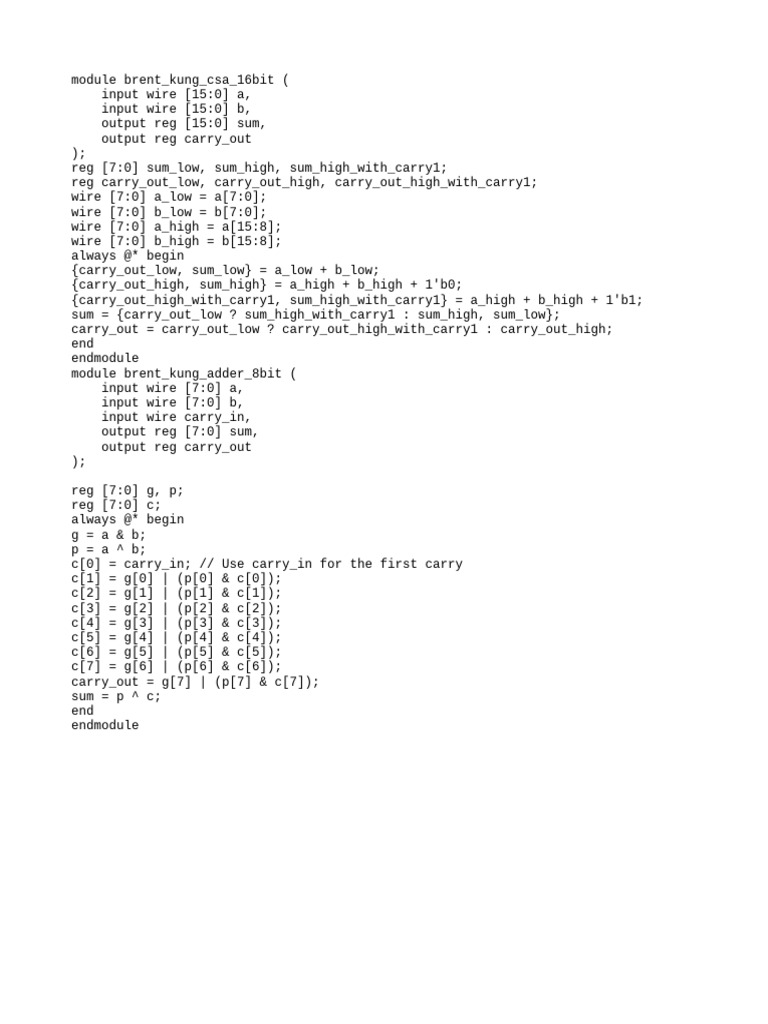 module brent_kung_csa_16bit (
    input wire [15:0] a,
    input wire [15:0] b,
    output reg [15:0] sum,
    output reg carry_out
);
reg [7:0] sum_low, sum_high, sum_high_with_carry1;
reg carry_out_low, carry_out_high, carry_out_high_with_carry1;
wire [7:0] a_low = a[7:0];
wire [7:0] b_low = b[7:0];
wire [7:0] a_high = a[15:8];
wire [7:0] b_high = b[15:8];
always @* begin
{carry_out_low, sum_low} = a_low + b_low;
{carry_out_high, sum_high} = a_high + b_high + 1'b0;
{carry_out_high_with_carry1, sum_high_with_carry1} = a_high + b_high + 1'b1;
sum = {carry_out_low ? sum_high_with_carry1 : sum_high, sum_low};
carry_out = carry_out_low ? carry_out_high_with_carry1 : carry_out_high;
end
endmodule
module brent_kung_adder_8bit (
    input wire [7:0] a,
    input wire [7:0] b,
    input wire carry_in,
    output reg [7:0] sum,
    output reg carry_out
);

reg [7:0] g, p;
reg [7:0] c;
always @* begin
g = a & b;
p = a ^ b;
c[0] = carry_in; // Use carry_in for the first carry
c[1] = g[0] | (p[0] & c[0]);
c[2] = g[1] | (p[1] & c[1]);
c[3] = g[2] | (p[2] & c[2]);
c[4] = g[3] | (p[3] & c[3]);
c[5] = g[4] | (p[4] & c[4]);
c[6] = g[5] | (p[5] & c[5]);
c[7] = g[6] | (p[6] & c[6]);
carry_out = g[7] | (p[7] & c[7]);
sum = p ^ c;
end
endmodule